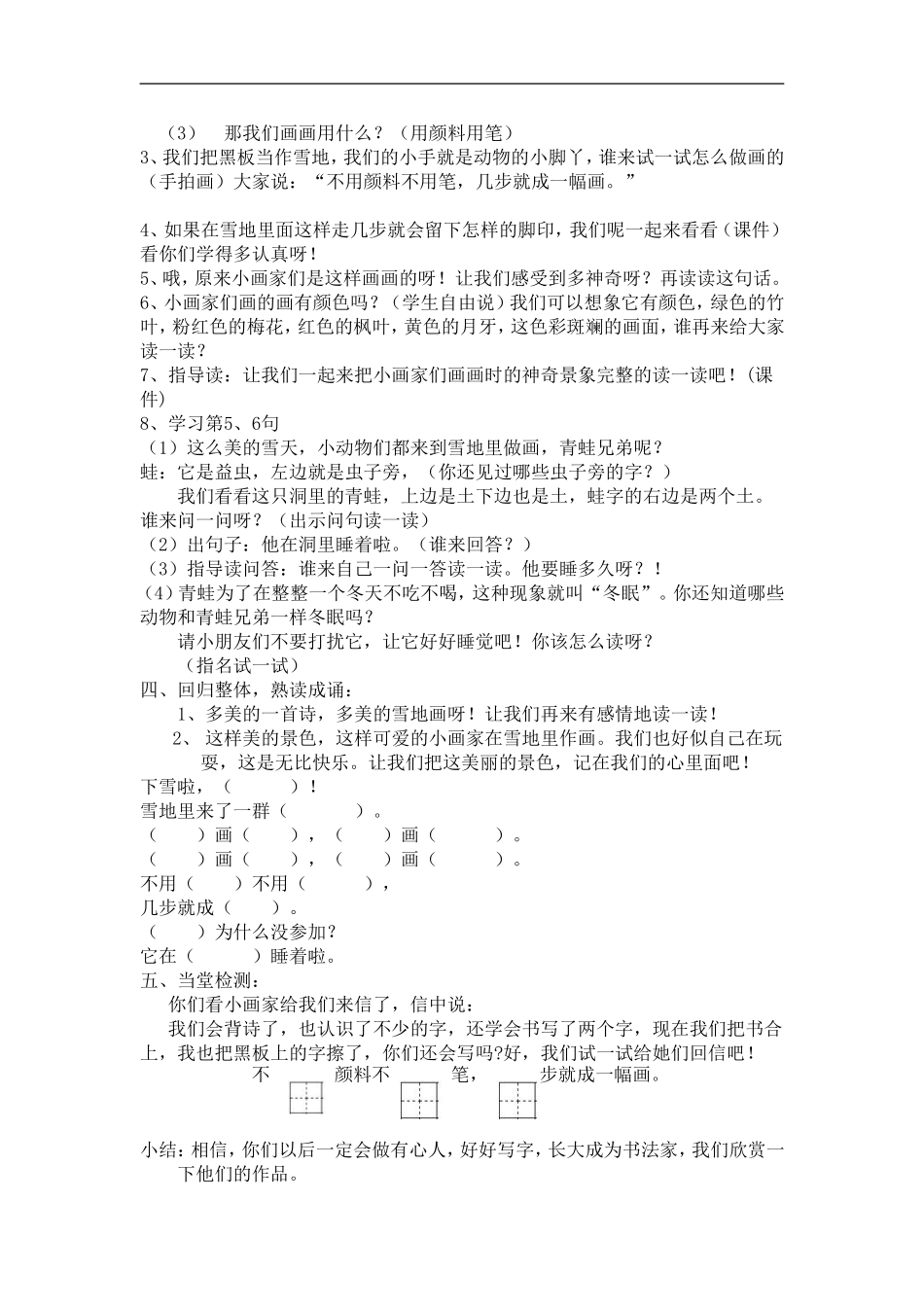 （3）　那我们画画用什么？（用颜料用笔）
3、我们把黑板当作雪地，我们的小手就是动物的小脚丫，谁来试一试怎么做画的（手拍画）大家说：“不用颜料不用笔，几步就成一幅画。”

4、如果在雪地里面这样走几步就会留下怎样的脚印，我们呢一起来看看（课件）看你们学得多认真呀！
5、哦，原来小画家们是这样画画的呀！让我们感受到多神奇呀？再读读这句话。
6、小画家们画的画有颜色吗？（学生自由说）我们可以想象它有颜色，绿色的竹叶，粉红色的梅花，红色的枫叶，黄色的月牙，这色彩斑斓的画面，谁再来给大家读一读？
7、指导读：让我们一起来把小画家们画画时的神奇景象完整的读一读吧！(课件)
8、学习第5、6句
（1）这么美的雪天，小动物们都来到雪地里做画，青蛙兄弟呢？
蛙：它是益虫，左边就是虫子旁，（你还见过哪些虫子旁的字？）
我们看看这只洞里的青蛙，上边是土下边也是土，蛙字的右边是两个土。谁来问一问呀？（出示问句读一读）
（2）出句子：他在洞里睡着啦。（谁来回答？）
（3）指导读问答：谁来自己一问一答读一读。他要睡多久呀？！
(4)青蛙为了在整整一个冬天不吃不喝，这种现象就叫“冬眠”。你还知道哪些动物和青蛙兄弟一样冬眠吗？
请小朋友们不要打扰它，让它好好睡觉吧！你该怎么读呀？
（指名试一试）
四、回归整体，熟读成诵：
1、多美的一首诗，多美的雪地画呀！让我们再来有感情地读一读！
2、 这样美的景色，这样可爱的小画家在雪地里作画。我们也好似自己在玩耍，这是无比快乐。让我们把这美丽的景色，记在我们的心里面吧！
下雪啦，（　　　）！
雪地里来了一群（　　　　）。
（　　）画（　　），（　　）画（　　　）。
（　　）画（　　），（　　）画（　　　）。
不用（　　）不用（　　　），
几步就成（　　）。
（　　）为什么没参加?
它在（　　　）睡着啦。
五、当堂检测：
你们看小画家给我们来信了，信中说：
我们会背诗了，也认识了不少的字，还学会书写了两个字，现在我们把书合上，我也把黑板上的字擦了，你们还会写吗?好，我们试一试给她们回信吧！
不　　颜料不　　笔，　　步就成一幅画。

小结：相信，你们以后一定会做有心人，好好写字，长大成为书法家，我们欣赏一下他们的作品。